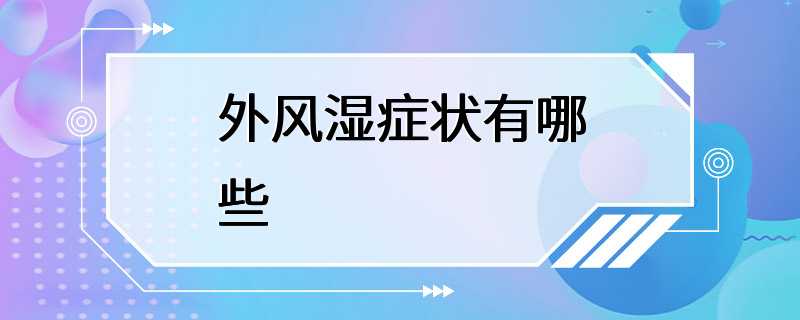 外风湿症状有哪些